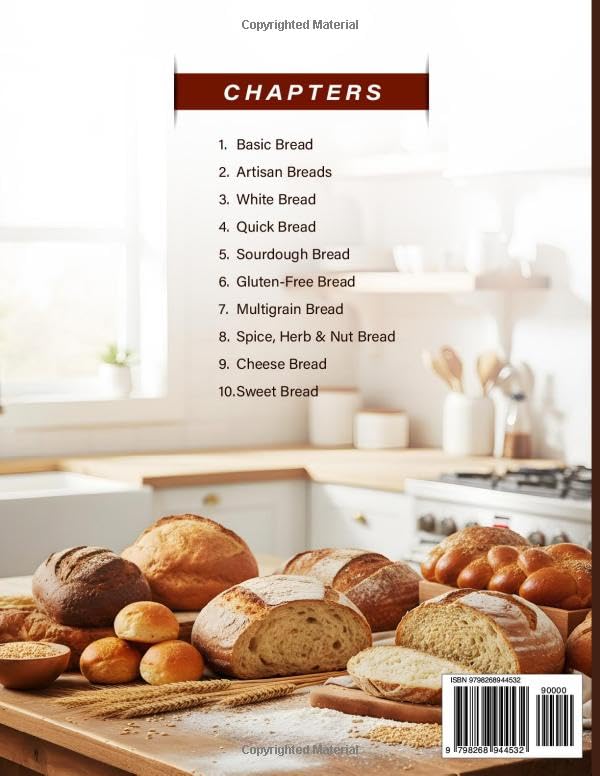 Copyrighted Material

CHAPTERS

1. Basic Bread
2. Artisan Breads
3. White Bread
4. Quick Bread
5. Sourdough Bread
6. Gluten-Free Bread
7. Multigrain Bread
8. Spice, Herb & Nut Bread
9. Cheese Bread
10. Sweet Bread

ISBN 9798268944532

90000

9 798268 944532

Copyrighted Material